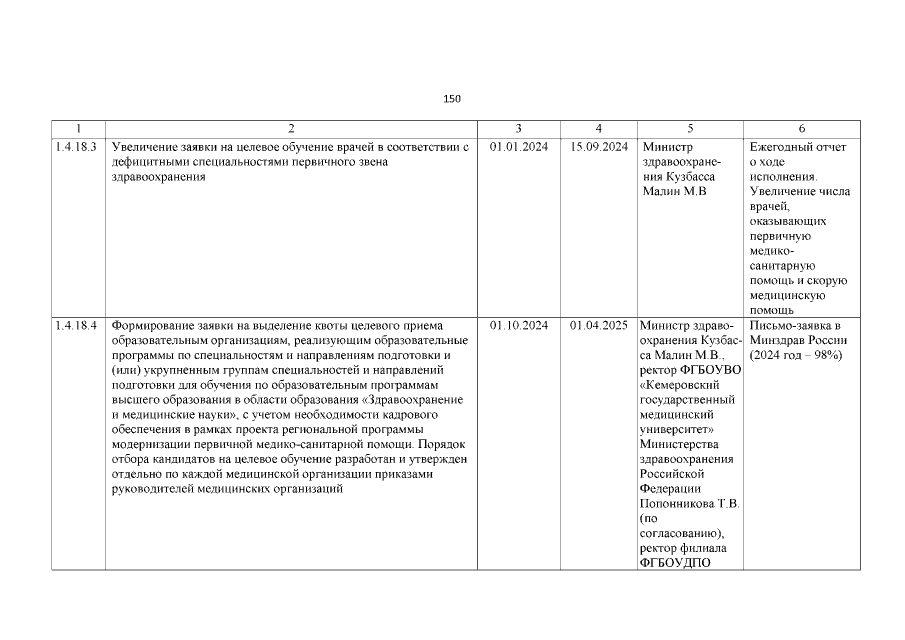 150

| 1 | 2 | 3 | 4 | 5 | 6 |
|---|---|---|---|---|---|
| 1.4.18.3 | Увеличение заявки на целевое обучение врачей в соответствии с дефицитными специальностями первичного звена здравоохранения | 01.01.2024 | 15.09.2024 | Министр здравоохранения Кузбасса Малин М.В | Ежегодный отчет о ходе исполнения. Увеличение числа врачей, оказывающих первичную медико-санитарную помощь и скорую медицинскую помощь |
| 1.4.18.4 | Формирование заявки на выделение квоты целевого приема образовательным организациям, реализующим образовательные программы по специальностям и направлениям подготовки и (или) укрупненным группам специальностей и направлений подготовки для обучения по образовательным программам высшего образования в области образования «Здравоохранение и медицинские науки», с учетом необходимости кадрового обеспечения в рамках проекта региональной программы модернизации первичной медико-санитарной помощи. Порядок отбора кандидатов на целевое обучение разработан и утвержден отдельно по каждой медицинской организации приказами руководителей медицинских организаций | 01.10.2024 | 01.04.2025 | Министр здравоохранения Кузбасса Малин М.В., ректор ФГБОУВО «Кемеровский государственный медицинский университет» Министерства здравоохранения Российской Федерации Попонникова Т.В. (по согласованию), ректор филиала ФГБОУДПО | Письмо-заявка в Минздрав России (2024 год – 98%) |